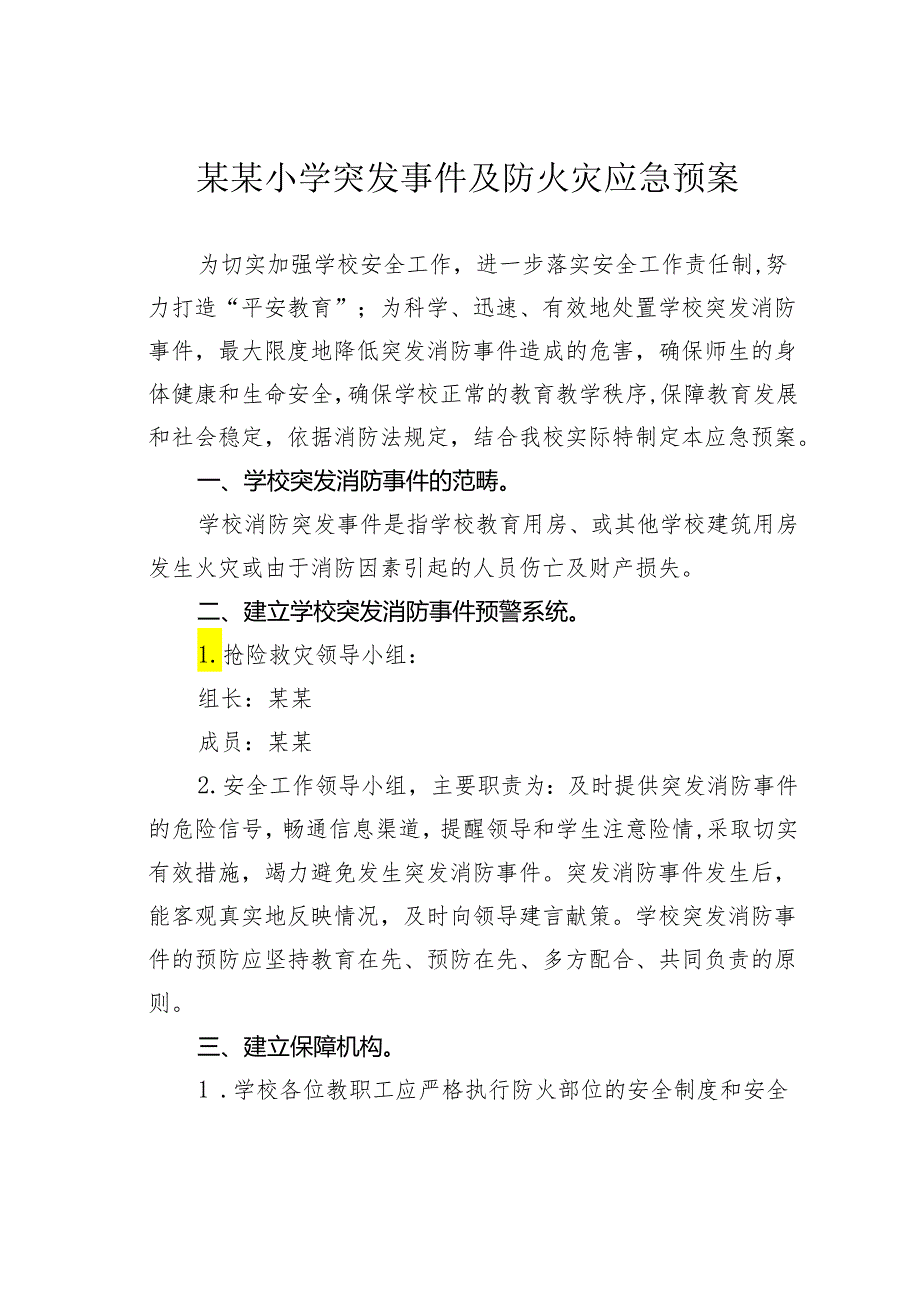 某某小学突发事件及防火灾应急预案

为切实加强学校安全工作，进一步落实安全工作责任制,努力打造“平安教育”；为科学、迅速、有效地处置学校突发消防事件，最大限度地降低突发消防事件造成的危害，确保师生的身体健康和生命安全,确保学校正常的教育教学秩序,保障教育发展和社会稳定，依据消防法规定，结合我校实际特制定本应急预案。

一、学校突发消防事件的范畴。

学校消防突发事件是指学校教育用房、或其他学校建筑用房发生火灾或由于消防因素引起的人员伤亡及财产损失。

二、建立学校突发消防事件预警系统。

1.抢险救灾领导小组：

组长：某某

成员：某某

2.安全工作领导小组，主要职责为：及时提供突发消防事件的危险信号，畅通信息渠道，提醒领导和学生注意险情,采取切实有效措施，竭力避免发生突发消防事件。突发消防事件发生后，能客观真实地反映情况，及时向领导建言献策。学校突发消防事件的预防应坚持教育在先、预防在先、多方配合、共同负责的原则。

三、建立保障机构。

1.学校各位教职工应严格执行防火部位的安全制度和安全